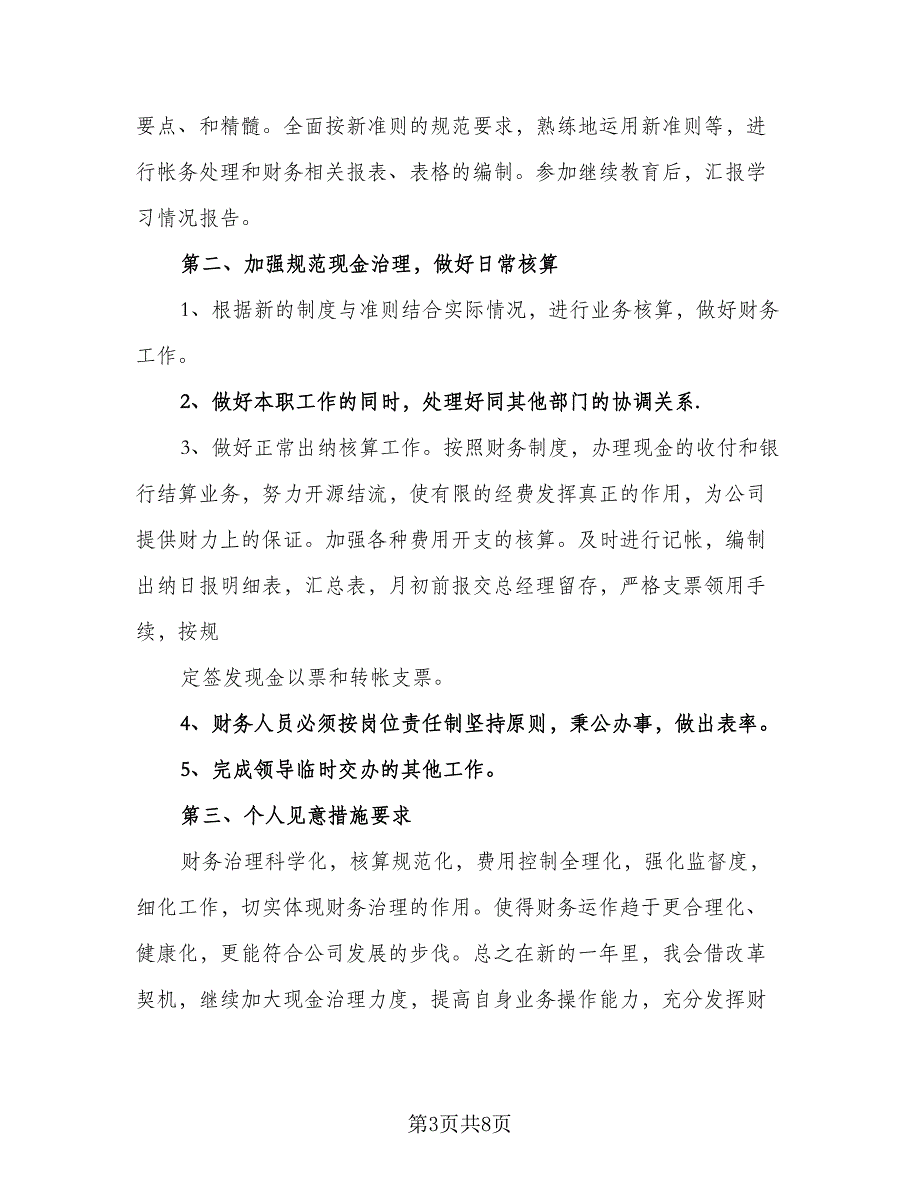 要点、和精髓。全面按新准则的规范要求，熟练地运用新准则等，进行帐务处理和财务相关报表、表格的编制。参加继续教育后，汇报学习情况报告。

第二、加强规范现金治理，做好日常核算

1、根据新的制度与准则结合实际情况，进行业务核算，做好财务工作。

2、做好本职工作的同时，处理好同其他部门的协调关系.

3、做好正常出纳核算工作。按照财务制度，办理现金的收付和银行结算业务，努力开源结流，使有限的经费发挥真正的作用，为公司提供财力上的保证。加强各种费用开支的核算。及时进行记帐，编制出纳日报明细表，汇总表，月初前报交总经理留存，严格支票领用手续，按规

定签发现金以票和转帐支票。

4、财务人员必须按岗位责任制坚持原则，秉公办事，做出表率。

5、完成领导临时交办的其他工作。

第三、个人见意措施要求

财务治理科学化，核算规范化，费用控制全理化，强化监督度，细化工作，切实体现财务治理的作用。使得财务运作趋于更合理化、健康化，更能符合公司发展的步伐。总之在新的一年里，我会借改革契机，继续加大现金治理力度，提高自身业务操作能力，充分发挥财

第3页共8页